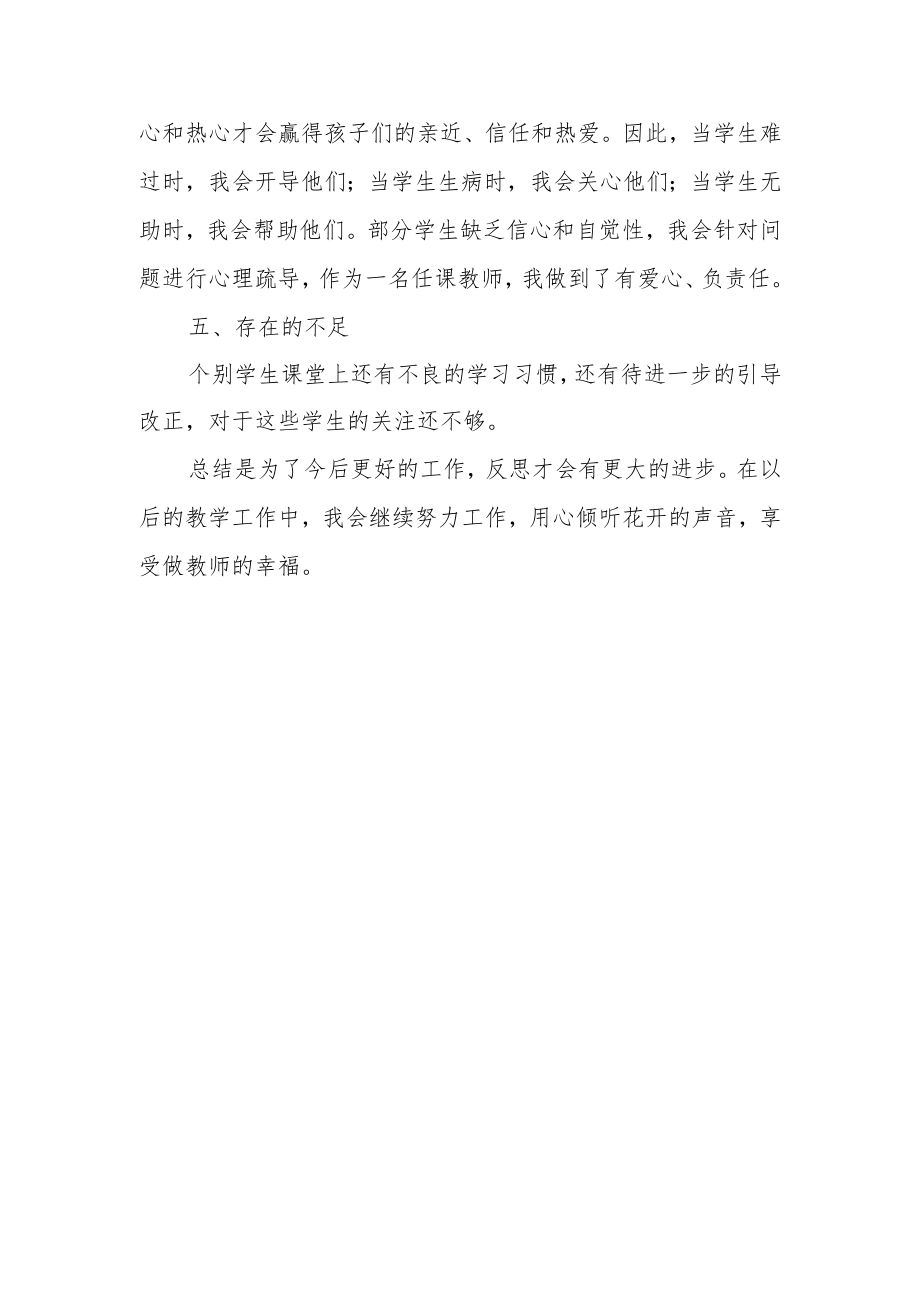 心和热心才会赢得孩子们的亲近、信任和热爱。因此，当学生难过时，我会开导他们；当学生生病时，我会关心他们；当学生无助时，我会帮助他们。部分学生缺乏信心和自觉性，我会针对问题进行心理疏导，作为一名任课教师，我做到了有爱心、负责任。

五、存在的不足

个别学生课堂上还有不良的学习习惯，还有待进一步的引导改正，对于这些学生的关注还不够。

总结是为了今后更好的工作，反思才会有更大的进步。在以后的教学工作中，我会继续努力工作，用心倾听花开的声音，享受做教师的幸福。